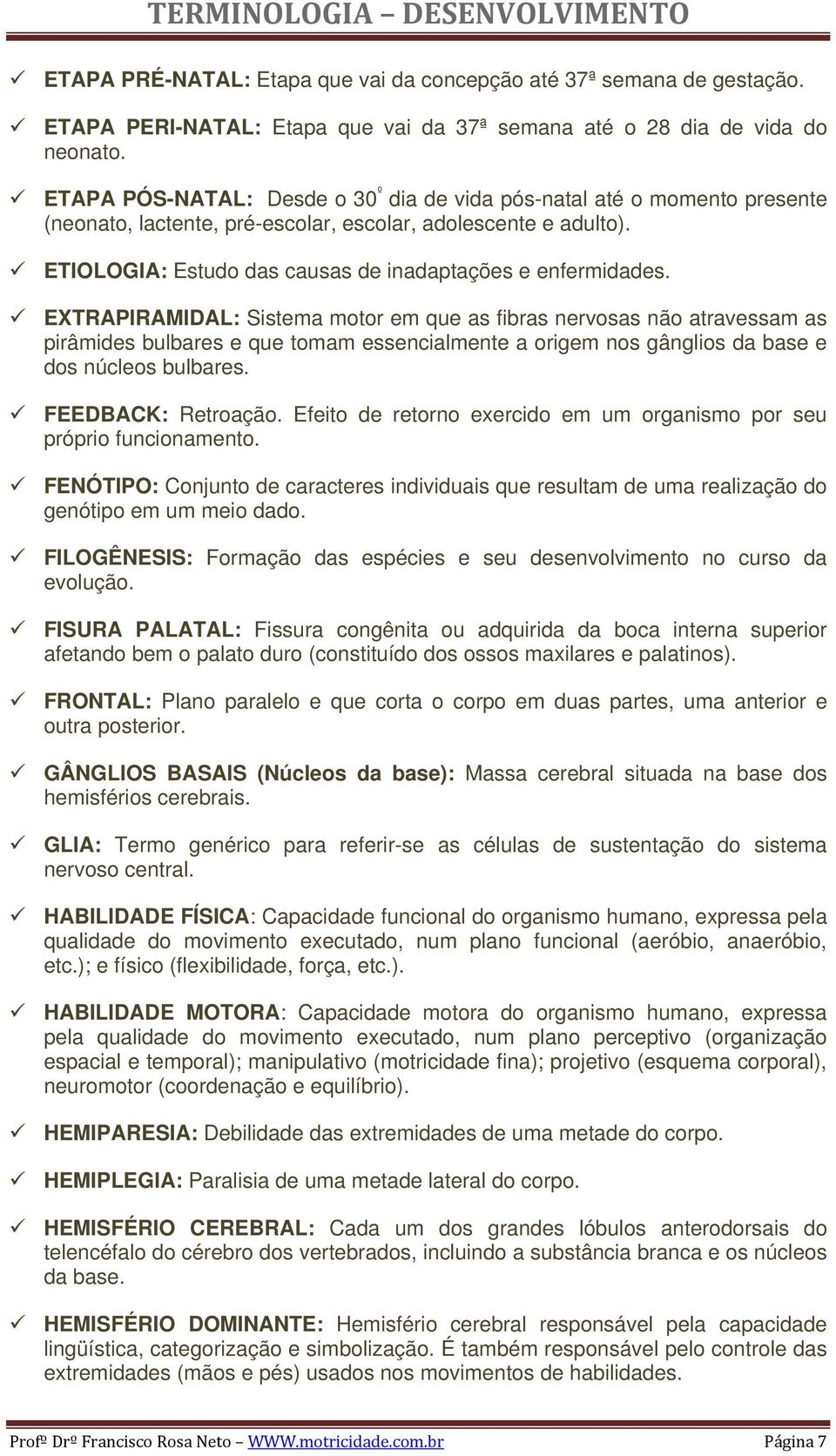 TERMINOLOGIA – DESENVOLVIMENTO

✓ ETAPA PRÉ-NATAL: Etapa que vai da concepção até 37ª semana de gestação.

✓ ETAPA PERI-NATAL: Etapa que vai da 37ª semana até o 28 dia de vida do neonato.

✓ ETAPA PÓS-NATAL: Desde o 30º dia de vida pós-natal até o momento presente (neonato, lactente, pré-escolar, escolar, adolescente e adulto).

✓ ETIOLOGIA: Estudo das causas de inadaptações e enfermidades.

✓ EXTRAPIRAMIDAL: Sistema motor em que as fibras nervosas não atravessam as pirâmides bulbares e que tomam essencialmente a origem nos gânglios da base e dos núcleos bulbares.

✓ FEEDBACK: Retroação. Efeito de retorno exercido em um organismo por seu próprio funcionamento.

✓ FENÓTIPO: Conjunto de caracteres individuais que resultam de uma realização do genótipo em um meio dado.

✓ FILOGÊNESIS: Formação das espécies e seu desenvolvimento no curso da evolução.

✓ FISURA PALATAL: Fissura congênita ou adquirida da boca interna superior afetando bem o palato duro (constituído dos ossos maxilares e palatinos).

✓ FRONTAL: Plano paralelo e que corta o corpo em duas partes, uma anterior e outra posterior.

✓ GÂNGLIOS BASAIS (Núcleos da base): Massa cerebral situada na base dos hemisférios cerebrais.

✓ GLIA: Termo genérico para referir-se as células de sustentação do sistema nervoso central.

✓ HABILIDADE FÍSICA: Capacidade funcional do organismo humano, expressa pela qualidade do movimento executado, num plano funcional (aeróbio, anaeróbio, etc.); e físico (flexibilidade, força, etc.).

✓ HABILIDADE MOTORA: Capacidade motora do organismo humano, expressa pela qualidade do movimento executado, num plano perceptivo (organização espacial e temporal); manipulativo (motricidade fina); projetivo (esquema corporal), neuromotor (coordenação e equilíbrio).

✓ HEMIPARESIA: Debilidade das extremidades de uma metade do corpo.

✓ HEMIPLEGIA: Paralisia de uma metade lateral do corpo.

✓ HEMISFÉRIO CEREBRAL: Cada um dos grandes lóbulos anterodorsais do telencéfalo do cérebro dos vertebrados, incluindo a substância branca e os núcleos da base.

✓ HEMISFÉRIO DOMINANTE: Hemisfério cerebral responsável pela capacidade lingüística, categorização e simbolização. É também responsável pelo controle das extremidades (mãos e pés) usados nos movimentos de habilidades.

Profº Drº Francisco Rosa Neto – WWW.motricidade.com.br Página 7